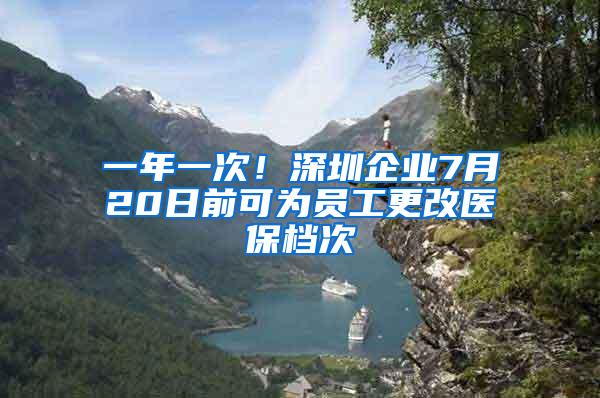 一年一次！深圳企业7月20日前可为员工更改医保档次